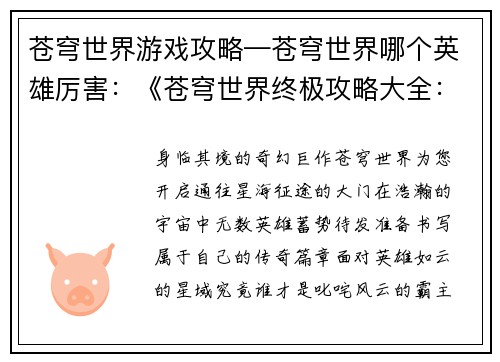 苍穹世界游戏攻略—苍穹世界哪个英雄厉害：《苍穹世界终极攻略大全：

身临其境的奇幻巨作苍穹世界为您开启通往星海征途的大门在浩瀚的宇宙中无数英雄蓄势待发准备书写属于自己的传奇篇章面对英雄如云的星域究竟谁才是叱咤风云的霸主